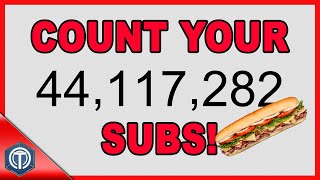 COUNT YOUR
44,117,282
SUBS!